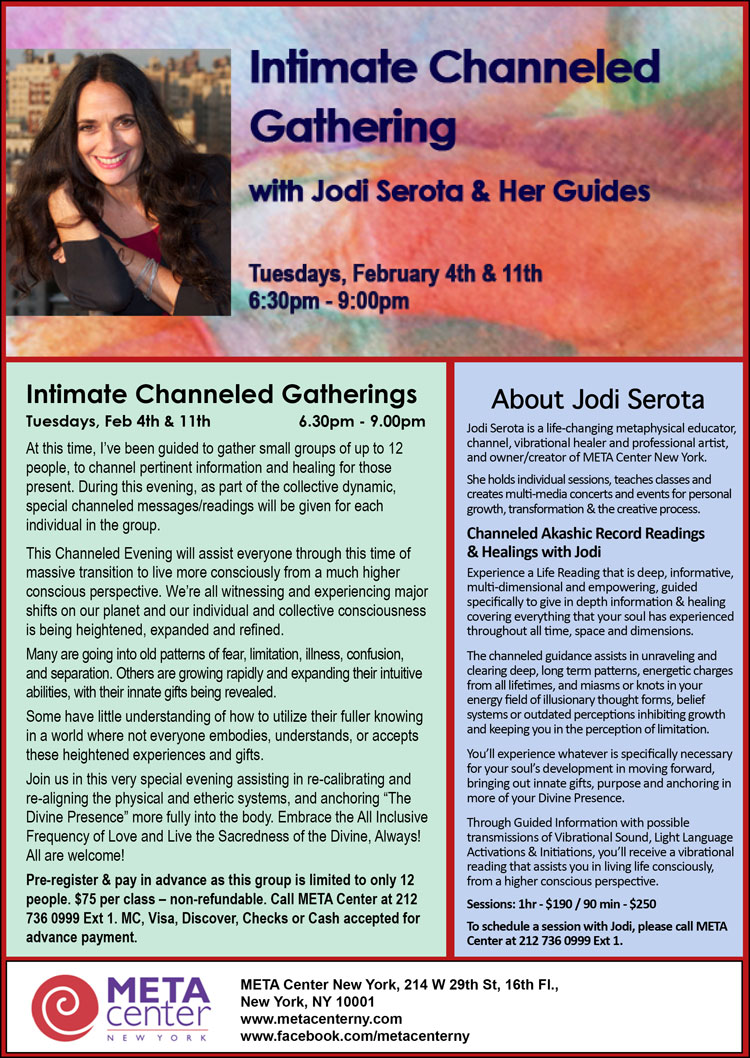 Intimate Channeled Gathering

with Jodi Serota & Her Guides

Tuesdays, February 4th & 11th
6:30pm - 9:00pm

Intimate Channeled Gatherings

Tuesdays, Feb 4th & 11th 6.30pm - 9.00pm

At this time, I've been guided to gather small groups of up to 12 people, to channel pertinent information and healing for those present. During this evening, as part of the collective dynamic, special channeled messages/readings will be given for each individual in the group.

This Channeled Evening will assist everyone through this time of massive transition to live more consciously from a much higher conscious perspective. We're all witnessing and experiencing major shifts on our planet and our individual and collective consciousness is being heightened, expanded and refined.

Many are going into old patterns of fear, limitation, illness, confusion, and separation. Others are growing rapidly and expanding their intuitive abilities, with their innate gifts being revealed.

Some have little understanding of how to utilize their fuller knowing in a world where not everyone embodies, understands, or accepts these heightened experiences and gifts.

Join us in this very special evening assisting in re-calibrating and re-aligning the physical and etheric systems, and anchoring "The Divine Presence" more fully into the body. Embrace the All Inclusive Frequency of Love and Live the Sacredness of the Divine, Always! All are welcome!

Pre-register & pay in advance as this group is limited to only 12 people. $75 per class – non-refundable. Call META Center at 212 736 0999 Ext 1. MC, Visa, Discover, Checks or Cash accepted for advance payment.

About Jodi Serota

Jodi Serota is a life-changing metaphysical educator, channel, vibrational healer and professional artist, and owner/creator of META Center New York.

She holds individual sessions, teaches classes and creates multi-media concerts and events for personal growth, transformation & the creative process.

Channeled Akashic Record Readings & Healings with Jodi

Experience a Life Reading that is deep, informative, multi-dimensional and empowering, guided specifically to give in depth information & healing covering everything that your soul has experienced throughout all time, space and dimensions.

The channeled guidance assists in unraveling and clearing deep, long term patterns, energetic charges from all lifetimes, and miasms or knots in your energy field of illusionary thought forms, belief systems or outdated perceptions inhibiting growth and keeping you in the perception of limitation.

You'll experience whatever is specifically necessary for your soul's development in moving forward, bringing out innate gifts, purpose and anchoring in more of your Divine Presence.

Through Guided Information with possible transmissions of Vibrational Sound, Light Language Activations & Initiations, you'll receive a vibrational reading that assists you in living life consciously, from a higher conscious perspective.

Sessions: 1hr - $190 / 90 min - $250

To schedule a session with Jodi, please call META Center at 212 736 0999 Ext 1.

META center NEW YORK

META Center New York, 214 W 29th St, 16th Fl., New York, NY 10001
www.metacenterny.com
www.facebook.com/metacenterny